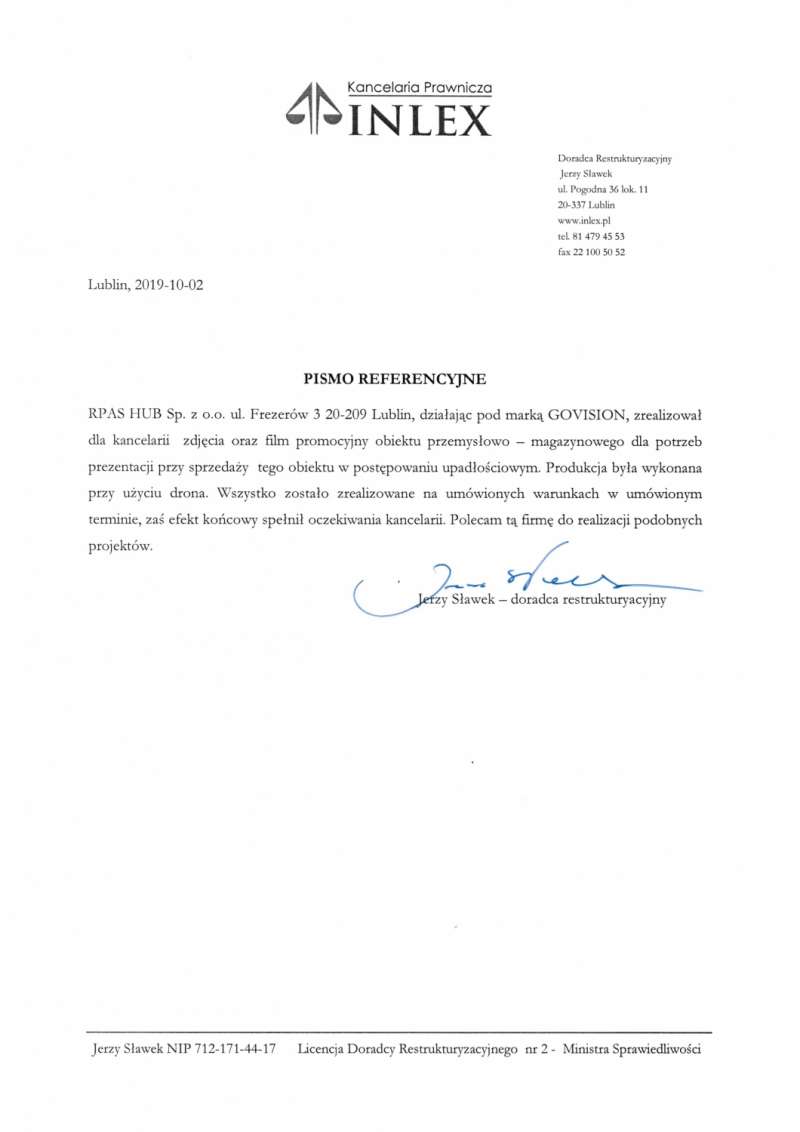 Kancelaria Prawnicza
INLEX

Doradca Restrukturyzacyjny
Jerzy Sławek
ul. Pogodna 36 lok. 11
20-337 Lublin
www.inlex.pl
tel. 81 479 45 53
fax 22 100 50 52

Lublin, 2019-10-02

PISMO REFERENCYJNE

RPAS HUB Sp. z o.o. ul. Frezerów 3 20-209 Lublin, działając pod marką GOVISION, zrealizował dla kancelarii zdjęcia oraz film promocyjny obiektu przemysłowo – magazynowego dla potrzeb prezentacji przy sprzedaży tego obiektu w postępowaniu upadłościowym. Produkcja była wykonana przy użyciu drona. Wszystko zostało zrealizowane na umówionych warunkach w umówionym terminie, zaś efekt końcowy spełnił oczekiwania kancelarii. Polecam tą firmę do realizacji podobnych projektów.

Jerzy Sławek – doradca restrukturyacyjny

Jerzy Sławek NIP 712-171-44-17 Licencja Doradcy Restrukturyzacyjnego nr 2 - Ministra Sprawiedliwości